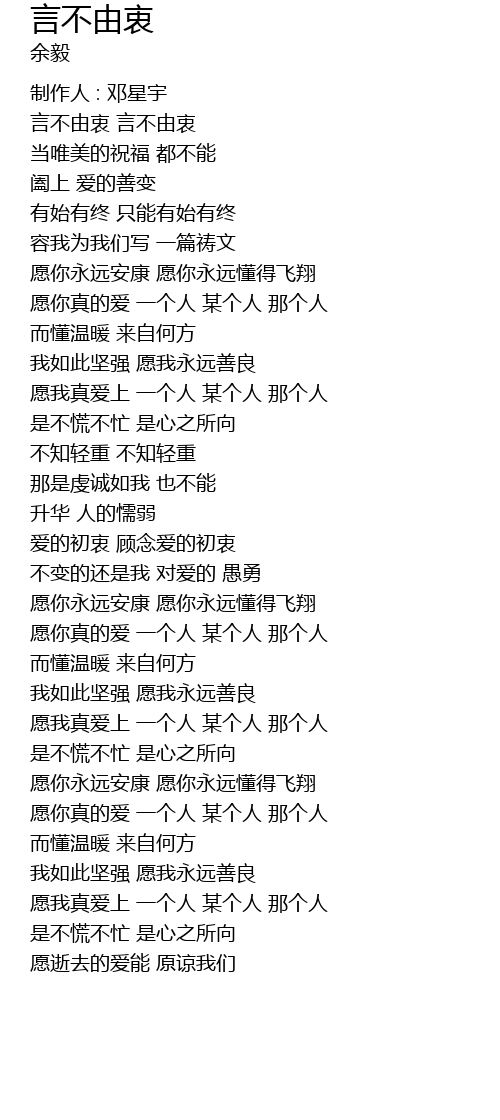 言不由衷
余毅

制作人 : 邓星宇
言不由衷 言不由衷
当唯美的祝福 都不能
阖上 爱的善变
有始有终 只能有始有终
容我为我们写 一篇祷文
愿你永远安康 愿你永远懂得飞翔
愿你真的爱 一个人 某个人 那个人
而懂温暖 来自何方
我如此坚强 愿我永远善良
愿我真爱上 一个人 某个人 那个人
是不慌不忙 是心之所向
不知轻重 不知轻重
那是虔诚如我 也不能
升华 人的懦弱
爱的初衷 顾念爱的初衷
不变的还是我 对爱的 愚勇
愿你永远安康 愿你永远懂得飞翔
愿你真的爱 一个人 某个人 那个人
而懂温暖 来自何方
我如此坚强 愿我永远善良
愿我真爱上 一个人 某个人 那个人
是不慌不忙 是心之所向
愿你永远安康 愿你永远懂得飞翔
愿你真的爱 一个人 某个人 那个人
而懂温暖 来自何方
我如此坚强 愿我永远善良
愿我真爱上 一个人 某个人 那个人
是不慌不忙 是心之所向
愿逝去的爱能 原谅我们